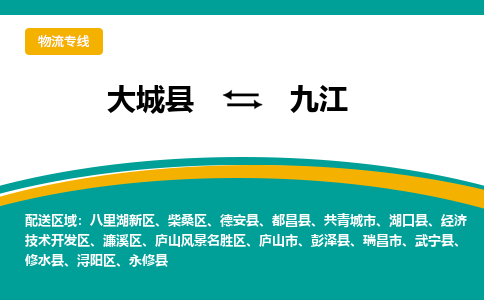 物流专线

大城县 ⇆ 九江

配送区域：八里湖新区、柴桑区、德安县、都昌县、共青城市、湖口县、经济技术开发区、濂溪区、庐山风景名胜区、庐山市、彭泽县、瑞昌市、武宁县、修水县、浔阳区、永修县